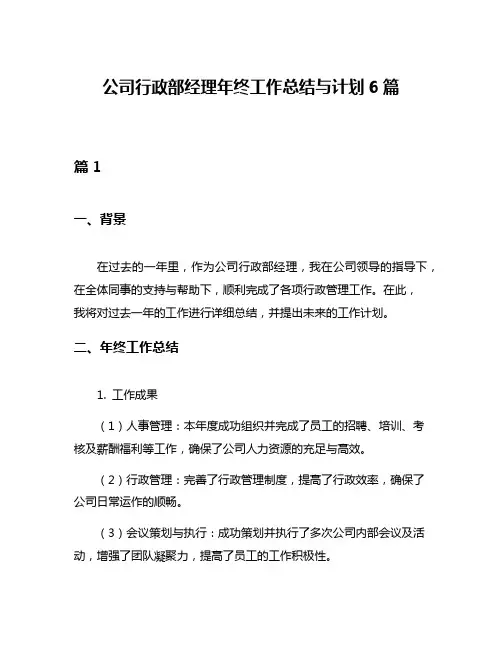 公司行政部经理年终工作总结与计划 6 篇

篇 1

一、背景

在过去的一年里，作为公司行政部经理，我在公司领导的指导下，在全体同事的支持与帮助下，顺利完成了各项行政管理工作。在此，我将对过去一年的工作进行详细总结，并提出未来的工作计划。

二、年终工作总结

1. 工作成果

（1）人事管理：本年度成功组织并完成了员工的招聘、培训、考核及薪酬福利等工作，确保了公司人力资源的充足与高效。

（2）行政管理：完善了行政管理制度，提高了行政效率，确保了公司日常运作的顺畅。

（3）会议策划与执行：成功策划并执行了多次公司内部会议及活动，增强了团队凝聚力，提高了员工的工作积极性。